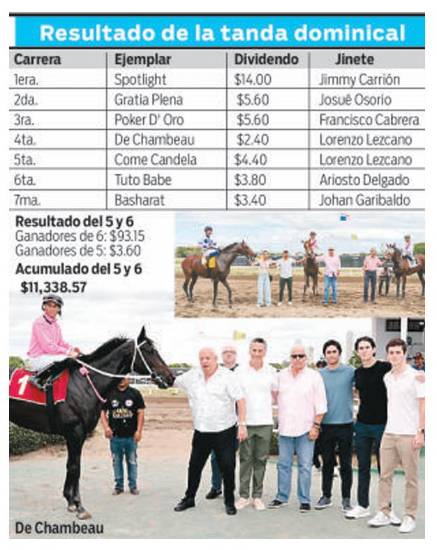 Resultado de la tanda dominical

| Carrera | Ejemplar | Dividendo | Jinete |
|---|---|---|---|
| 1era. | Spotlight | \$14.00 | Jimmy Carrión |
| 2da. | Gratia Plena | \$5.60 | Josué Osorio |
| 3ra. | Poker D' Oro | \$5.60 | Francisco Cabrera |
| 4ta. | De Chambeau | \$2.40 | Lorenzo Lezcano |
| 5ta. | Come Candela | \$4.40 | Lorenzo Lezcano |
| 6ta. | Tuto Babe | \$3.80 | Ariosto Delgado |
| 7ma. | Basharat | \$3.40 | Johan Garibaldo |

Resultado del 5 y 6
Ganadores de 6: \$93.15
Ganadores de 5: \$3.60
Acumulado del 5 y 6
\$11,338.57

1

De Chambeau